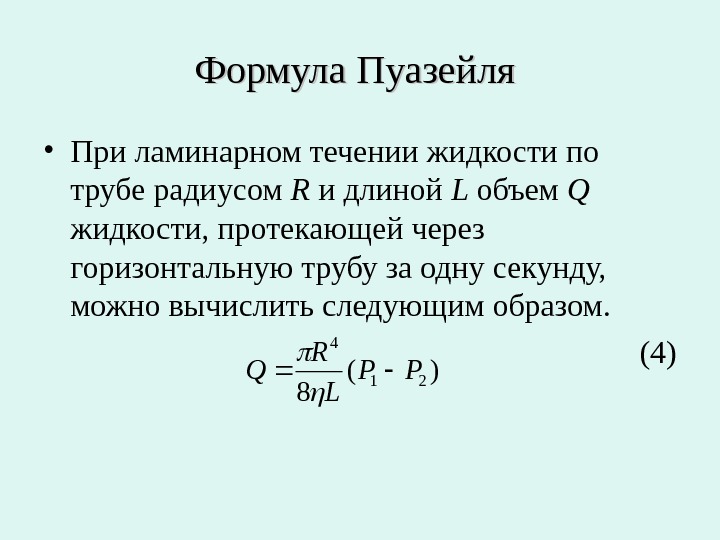 Формула Пуазейля

• При ламинарном течении жидкости по трубе радиусом R и длиной L объем Q жидкости, протекающей через горизонтальную трубу за одну секунду, можно вычислить следующим образом.

$Q = \frac{\pi R^4}{8\eta L}(P_1 - P_2)$ (4)